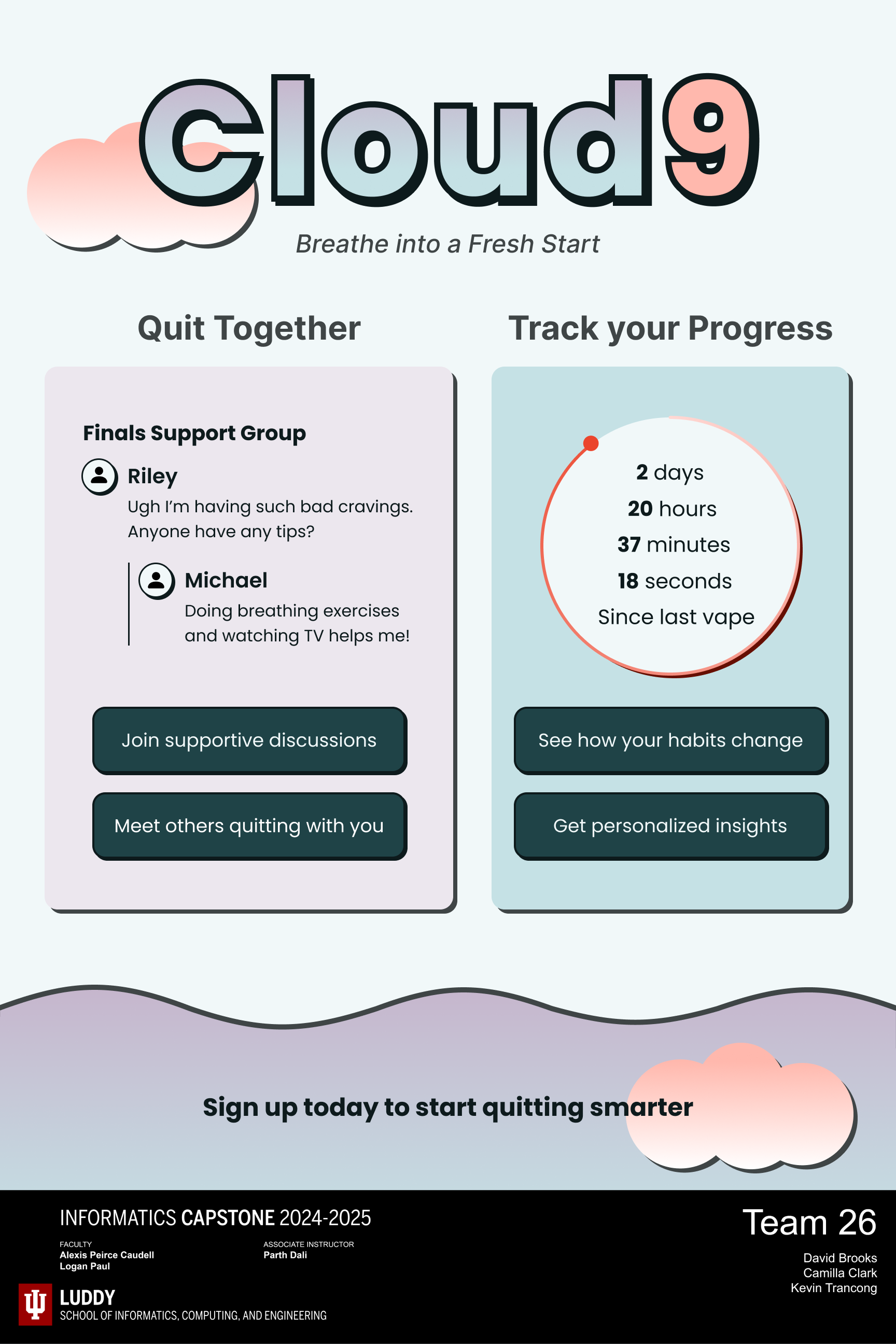 Cloud9

Breathe into a Fresh Start

Quit Together

Finals Support Group

Riley
Ugh I'm having such bad cravings. Anyone have any tips?

Michael
Doing breathing exercises and watching TV helps me!

Join supportive discussions

Meet others quitting with you

Track your Progress

2 days
20 hours
37 minutes
18 seconds
Since last vape

See how your habits change

Get personalized insights

Sign up today to start quitting smarter

INFORMATICS CAPSTONE 2024-2025

FACULTY
Alexis Peirce Caudell
Logan Paul

ASSOCIATE INSTRUCTOR
Parth Dali

LUDDY
SCHOOL OF INFORMATICS, COMPUTING, AND ENGINEERING

Team 26

David Brooks
Camilla Clark
Kevin Trancong